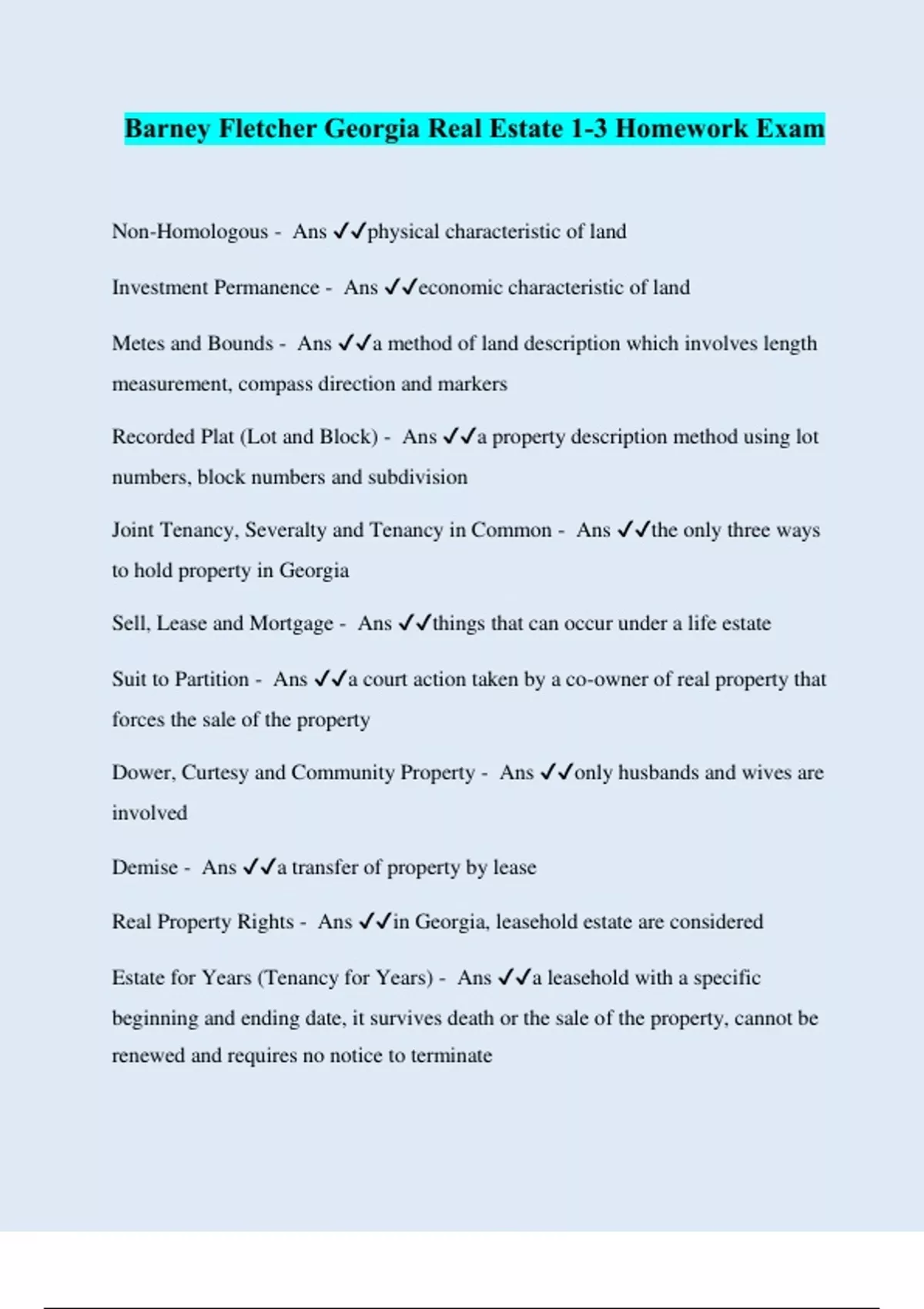 Barney Fletcher Georgia Real Estate 1-3 Homework Exam

Non-Homologous - Ans ✓✓physical characteristic of land

Investment Permanence - Ans ✓✓economic characteristic of land

Metes and Bounds - Ans ✓✓a method of land description which involves length measurement, compass direction and markers

Recorded Plat (Lot and Block) - Ans ✓✓a property description method using lot numbers, block numbers and subdivision

Joint Tenancy, Severalty and Tenancy in Common - Ans ✓✓the only three ways to hold property in Georgia

Sell, Lease and Mortgage - Ans ✓✓things that can occur under a life estate

Suit to Partition - Ans ✓✓a court action taken by a co-owner of real property that forces the sale of the property

Dower, Curtesy and Community Property - Ans ✓✓only husbands and wives are involved

Demise - Ans ✓✓a transfer of property by lease

Real Property Rights - Ans ✓✓in Georgia, leasehold estate are considered

Estate for Years (Tenancy for Years) - Ans ✓✓a leasehold with a specific beginning and ending date, it survives death or the sale of the property, cannot be renewed and requires no notice to terminate